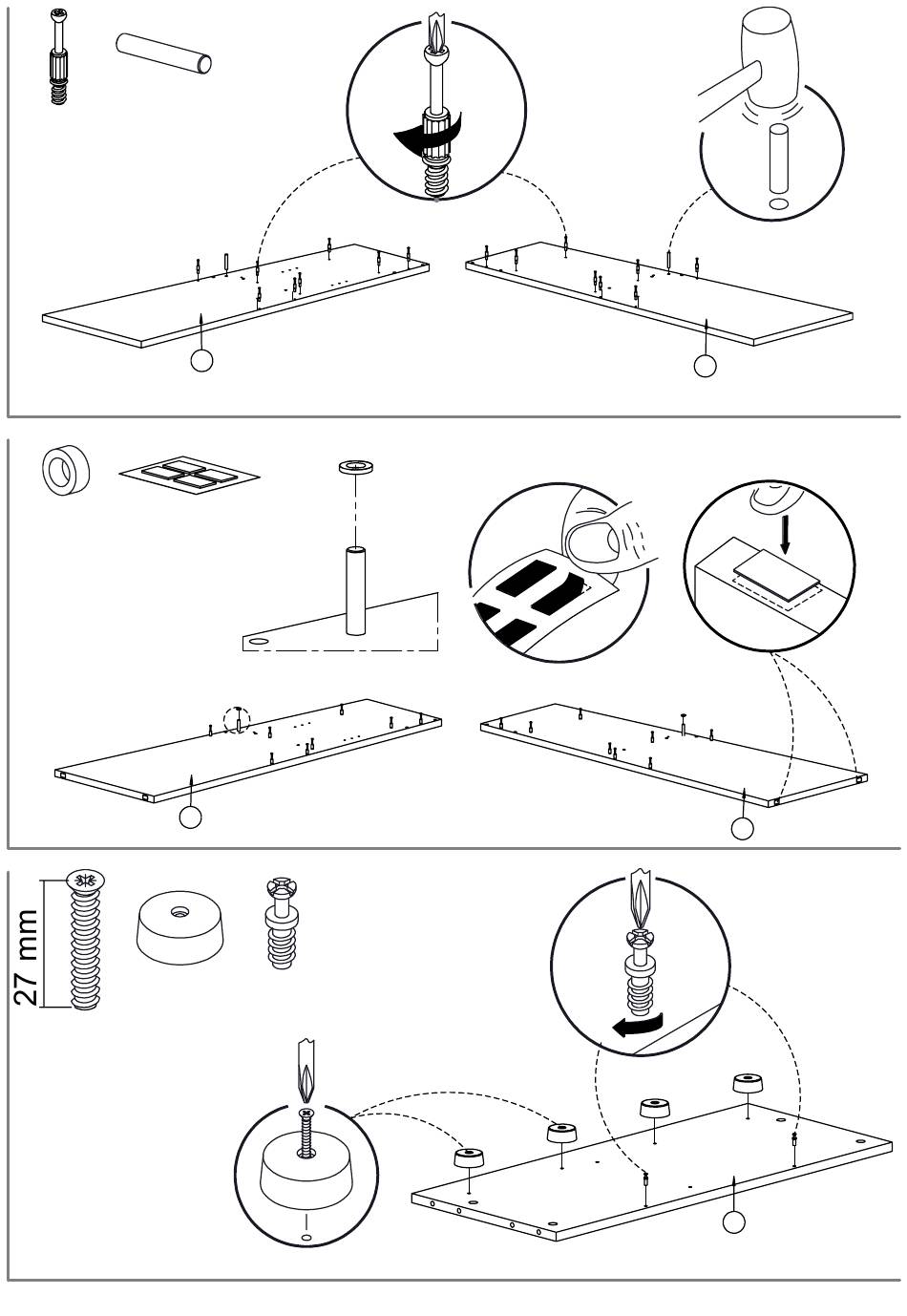 27 mm